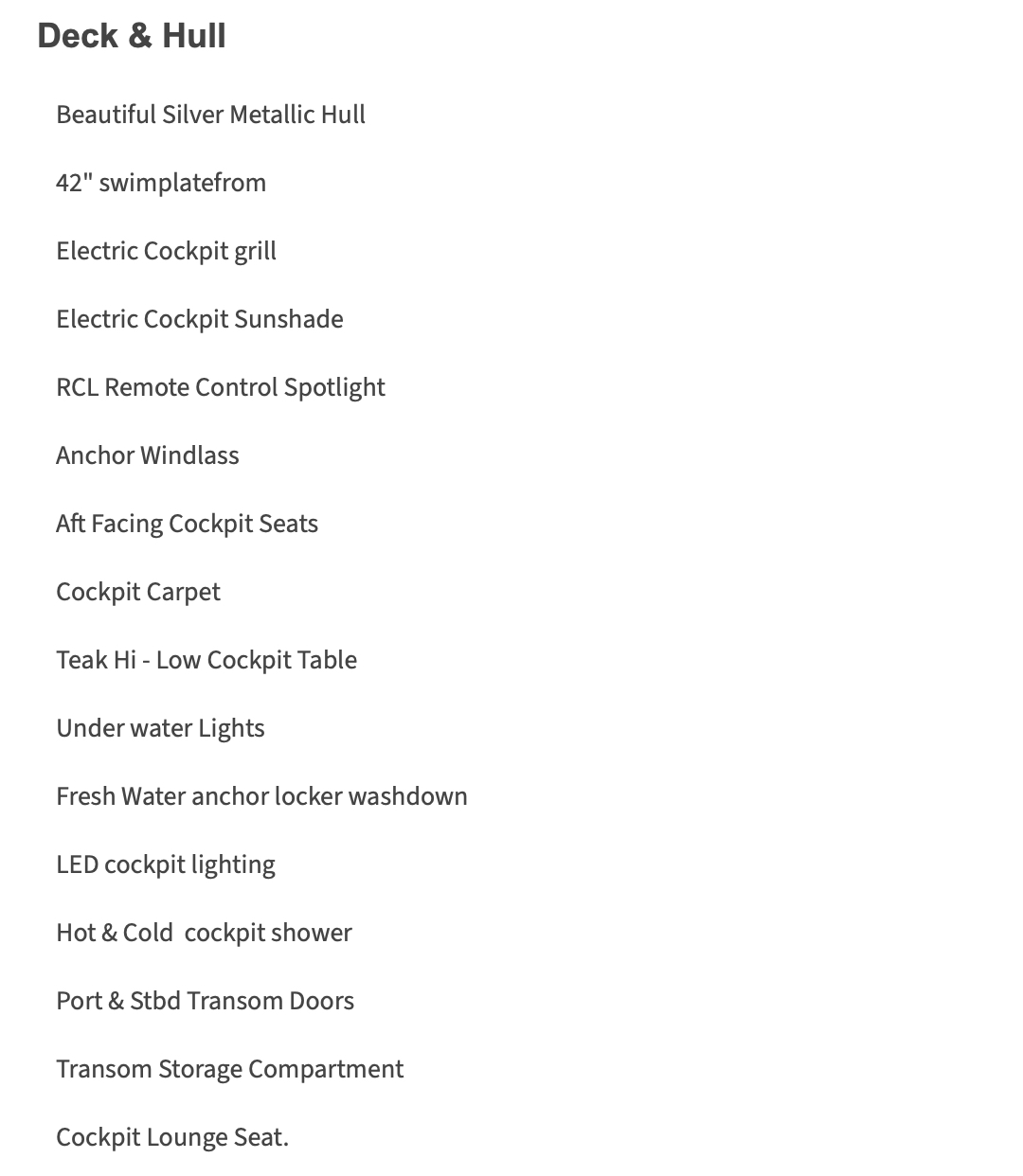 Deck & Hull

Beautiful Silver Metallic Hull

42" swimplatefrom

Electric Cockpit grill

Electric Cockpit Sunshade

RCL Remote Control Spotlight

Anchor Windlass

Aft Facing Cockpit Seats

Cockpit Carpet

Teak Hi - Low Cockpit Table

Under water Lights

Fresh Water anchor locker washdown

LED cockpit lighting

Hot & Cold cockpit shower

Port & Stbd Transom Doors

Transom Storage Compartment

Cockpit Lounge Seat.